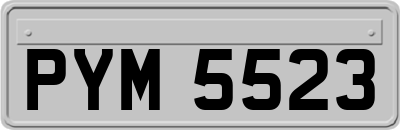 PYM 5523